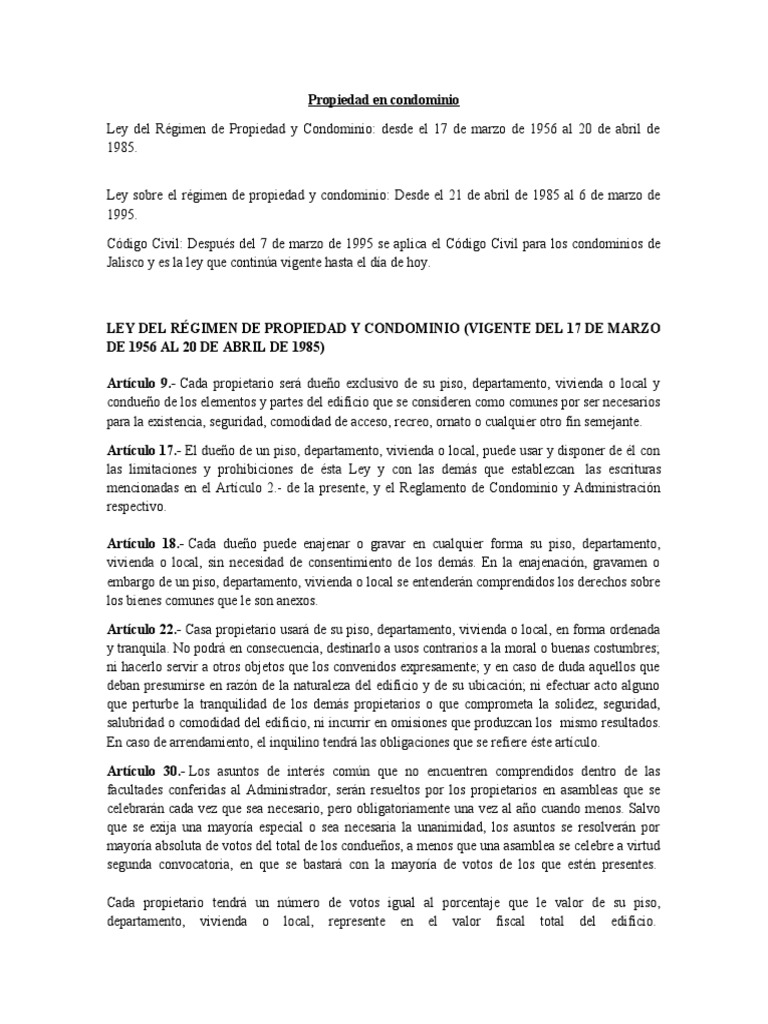 Propiedad en condominio

Ley del Régimen de Propiedad y Condominio: desde el 17 de marzo de 1956 al 20 de abril de 1985.

Ley sobre el régimen de propiedad y condominio: Desde el 21 de abril de 1985 al 6 de marzo de 1995.

Código Civil: Después del 7 de marzo de 1995 se aplica el Código Civil para los condominios de Jalisco y es la ley que continúa vigente hasta el día de hoy.

LEY DEL RÉGIMEN DE PROPIEDAD Y CONDOMINIO (VIGENTE DEL 17 DE MARZO DE 1956 AL 20 DE ABRIL DE 1985)

Artículo 9.- Cada propietario será dueño exclusivo de su piso, departamento, vivienda o local y condueño de los elementos y partes del edificio que se consideren como comunes por ser necesarios para la existencia, seguridad, comodidad de acceso, recreo, ornato o cualquier otro fin semejante.

Artículo 17.- El dueño de un piso, departamento, vivienda o local, puede usar y disponer de él con las limitaciones y prohibiciones de ésta Ley y con las demás que establezcan las escrituras mencionadas en el Artículo 2.- de la presente, y el Reglamento de Condominio y Administración respectivo.

Artículo 18.- Cada dueño puede enajenar o gravar en cualquier forma su piso, departamento, vivienda o local, sin necesidad de consentimiento de los demás. En la enajenación, gravamen o embargo de un piso, departamento, vivienda o local se entenderán comprendidos los derechos sobre los bienes comunes que le son anexos.

Artículo 22.- Casa propietario usará de su piso, departamento, vivienda o local, en forma ordenada y tranquila. No podrá en consecuencia, destinarlo a usos contrarios a la moral o buenas costumbres; ni hacerlo servir a otros objetos que los convenidos expresamente; y en caso de duda aquellos que deban presumirse en razón de la naturaleza del edificio y de su ubicación; ni efectuar acto alguno que perturbe la tranquilidad de los demás propietarios o que comprometa la solidez, seguridad, salubridad o comodidad del edificio, ni incurrir en omisiones que produzcan los mismo resultados. En caso de arrendamiento, el inquilino tendrá las obligaciones que se refiere éste artículo.

Artículo 30.- Los asuntos de interés común que no encuentren comprendidos dentro de las facultades conferidas al Administrador, serán resueltos por los propietarios en asambleas que se celebrarán cada vez que sea necesario, pero obligatoriamente una vez al año cuando menos. Salvo que se exija una mayoría especial o sea necesaria la unanimidad, los asuntos se resolverán por mayoría absoluta de votos del total de los condueños, a menos que una asamblea se celebre a virtud segunda convocatoria, en que se bastará con la mayoría de votos de los que estén presentes.

Cada propietario tendrá un número de votos igual al porcentaje que le valor de su piso, departamento, vivienda o local, represente en el valor fiscal total del edificio.